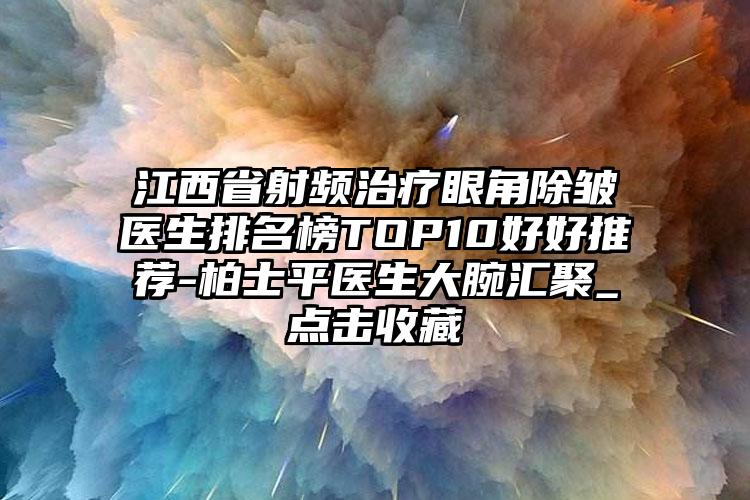 江西省射频治疗眼角除皱医生排名榜TOP10好好推荐-柏士平医生大腕汇聚_点击收藏